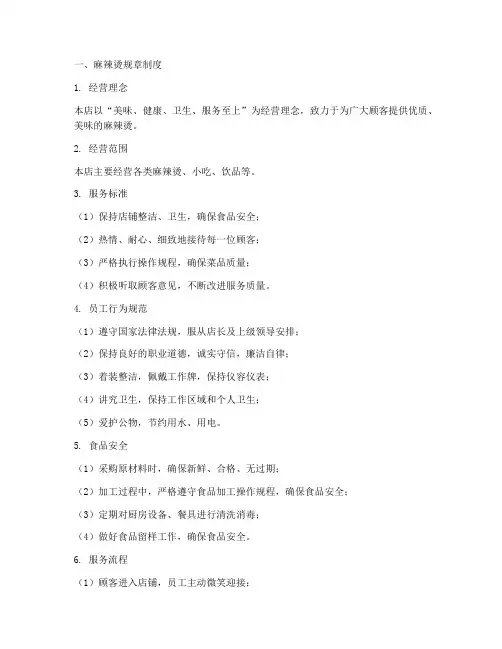 一、麻辣烫规章制度

1. 经营理念

本店以“美味、健康、卫生、服务至上”为经营理念，致力于为广大顾客提供优质、美味的麻辣烫。

2. 经营范围

本店主要经营各类麻辣烫、小吃、饮品等。

3. 服务标准

（1）保持店铺整洁、卫生，确保食品安全；

（2）热情、耐心、细致地接待每一位顾客；

（3）严格执行操作规程，确保菜品质量；

（4）积极听取顾客意见，不断改进服务质量。

4. 员工行为规范

（1）遵守国家法律法规，服从店长及上级领导安排；

（2）保持良好的职业道德，诚实守信，廉洁自律；

（3）着装整洁，佩戴工作牌，保持仪容仪表；

（4）讲究卫生，保持工作区域和个人卫生；

（5）爱护公物，节约用水、用电。

5. 食品安全

（1）采购原材料时，确保新鲜、合格、无过期；

（2）加工过程中，严格遵守食品加工操作规程，确保食品安全；

（3）定期对厨房设备、餐具进行清洗消毒；

（4）做好食品留样工作，确保食品安全。

6. 服务流程

（1）顾客进入店铺，员工主动微笑迎接；